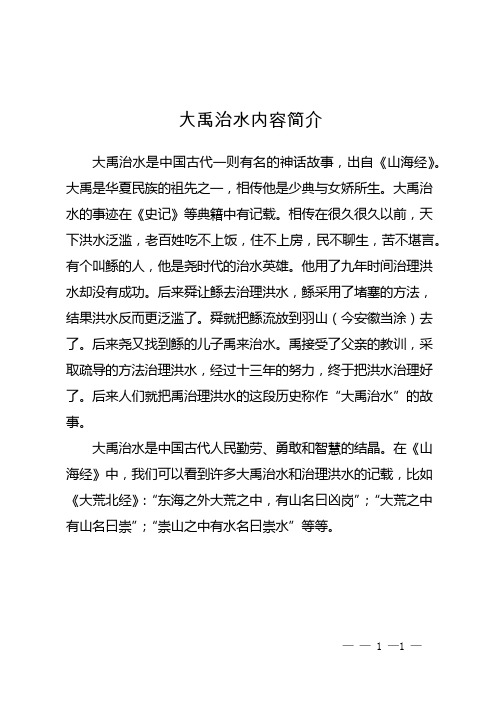 大禹治水内容简介

大禹治水是中国古代一则有名的神话故事，出自《山海经》。大禹是华夏民族的祖先之一，相传他是少典与女娇所生。大禹治水的事迹在《史记》等典籍中有记载。相传在很久很久以前，天下洪水泛滥，老百姓吃不上饭，住不上房，民不聊生，苦不堪言。有个叫鲧的人，他是尧时代的治水英雄。他用了九年时间治理洪水却没有成功。后来舜让鲧去治理洪水，鲧采用了堵塞的方法，结果洪水反而更泛滥了。舜就把鲧流放到羽山（今安徽当涂）去了。后来尧又找到鲧的儿子禹来治水。禹接受了父亲的教训，采取疏导的方法治理洪水，经过十三年的努力，终于把洪水治理好了。后来人们就把禹治理洪水的这段历史称作“大禹治水”的故事。

大禹治水是中国古代人民勤劳、勇敢和智慧的结晶。在《山海经》中，我们可以看到许多大禹治水和治理洪水的记载，比如《大荒北经》：“东海之外大荒之中，有山名曰凶岗”；“大荒之中有山名曰崇”；“崇山之中有水名曰崇水”等等。

— — 1 —1 —